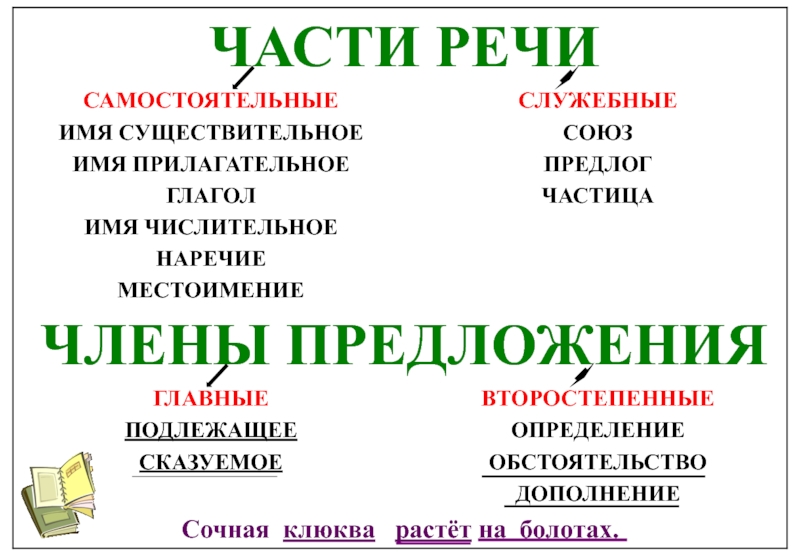 ЧАСТИ РЕЧИ

САМОСТОЯТЕЛЬНЫЕ
ИМЯ СУЩЕСТВИТЕЛЬНОЕ
ИМЯ ПРИЛАГАТЕЛЬНОЕ
ГЛАГОЛ
ИМЯ ЧИСЛИТЕЛЬНОЕ
НАРЕЧИЕ
МЕСТОИМЕНИЕ

СЛУЖЕБНЫЕ
СОЮЗ
ПРЕДЛОГ
ЧАСТИЦА

ЧЛЕНЫ ПРЕДЛОЖЕНИЯ

ГЛАВНЫЕ
ПОДЛЕЖАЩЕЕ
СКАЗУЕМОЕ

ВТОРОСТЕПЕННЫЕ
ОПРЕДЕЛЕНИЕ
ОБСТОЯТЕЛЬСТВО
ДОПОЛНЕНИЕ

Сочная клюква растёт на болотах.